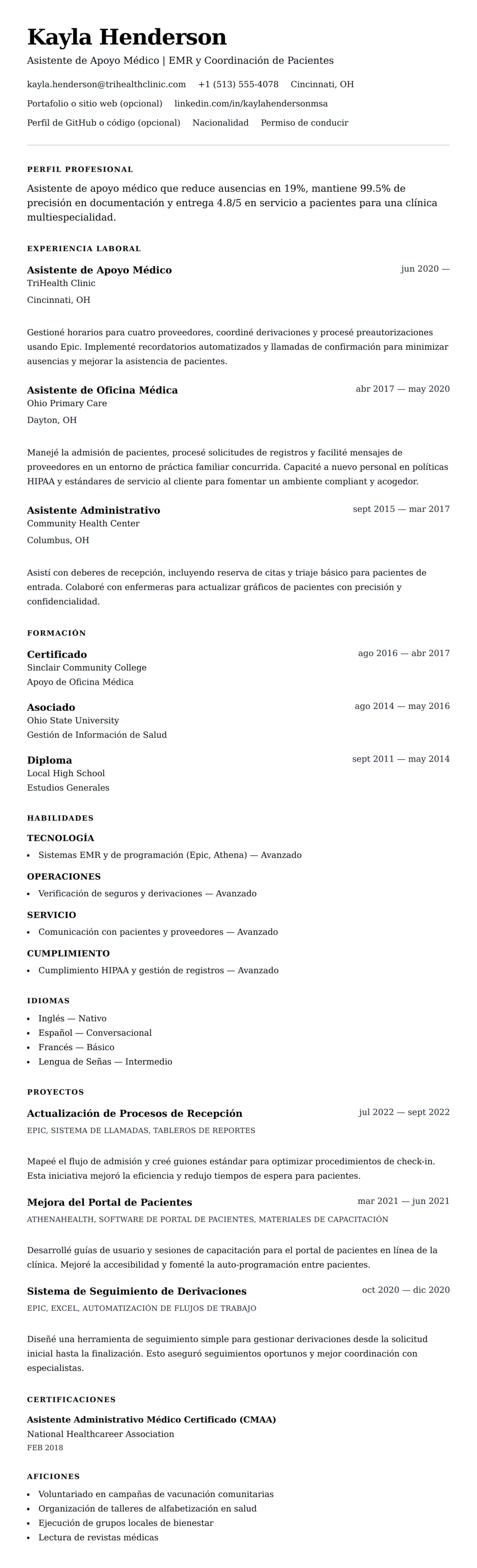 Kayla Henderson

Asistente de Apoyo Médico | EMR y Coordinación de Pacientes

kayla.henderson@trihealthclinic.com  +1 (513) 555-4078  Cincinnati, OH

Portafolio o sitio web (opcional)  linkedin.com/in/kaylahendersonmsa

Perfil de GitHub o código (opcional)  Nacionalidad  Permiso de conducir

PERFIL PROFESIONAL

Asistente de apoyo médico que reduce ausencias en 19%, mantiene 99.5% de precisión en documentación y entrega 4.8/5 en servicio a pacientes para una clínica multiespecialidad.

EXPERIENCIA LABORAL

Asistente de Apoyo Médico
jun 2020 —
TriHealth Clinic
Cincinnati, OH

Gestioné horarios para cuatro proveedores, coordiné derivaciones y procesé preautorizaciones usando Epic. Implementé recordatorios automatizados y llamadas de confirmación para minimizar ausencias y mejorar la asistencia de pacientes.

Asistente de Oficina Médica
abr 2017 — may 2020
Ohio Primary Care
Dayton, OH

Manejé la admisión de pacientes, procesé solicitudes de registros y facilité mensajes de proveedores en un entorno de práctica familiar concurrida. Capacité a nuevo personal en políticas HIPAA y estándares de servicio al cliente para fomentar un ambiente compliant y acogedor.

Asistente Administrativo
sept 2015 — mar 2017
Community Health Center
Columbus, OH

Asistí con deberes de recepción, incluyendo reserva de citas y triaje básico para pacientes de entrada. Colaboré con enfermeras para actualizar gráficos de pacientes con precisión y confidencialidad.

FORMACIÓN

Certificado
ago 2016 — abr 2017
Sinclair Community College
Apoyo de Oficina Médica

Asociado
ago 2014 — may 2016
Ohio State University
Gestión de Información de Salud

Diploma
sept 2011 — may 2014
Local High School
Estudios Generales

HABILIDADES

TECNOLOGÍA
• Sistemas EMR y de programación (Epic, Athena) — Avanzado

OPERACIONES
• Verificación de seguros y derivaciones — Avanzado

SERVICIO
• Comunicación con pacientes y proveedores — Avanzado

CUMPLIMIENTO
• Cumplimiento HIPAA y gestión de registros — Avanzado

IDIOMAS
• Inglés — Nativo
• Español — Conversacional
• Francés — Básico
• Lengua de Señas — Intermedio

PROYECTOS

Actualización de Procesos de Recepción
jul 2022 — sept 2022
EPIC, SISTEMA DE LLAMADAS, TABLEROS DE REPORTES

Mapeé el flujo de admisión y creé guiones estándar para optimizar procedimientos de check-in. Esta iniciativa mejoró la eficiencia y redujo tiempos de espera para pacientes.

Mejora del Portal de Pacientes
mar 2021 — jun 2021
ATHENAHEALTH, SOFTWARE DE PORTAL DE PACIENTES, MATERIALES DE CAPACITACIÓN

Desarrollé guías de usuario y sesiones de capacitación para el portal de pacientes en línea de la clínica. Mejoré la accesibilidad y fomenté la auto-programación entre pacientes.

Sistema de Seguimiento de Derivaciones
oct 2020 — dic 2020
EPIC, EXCEL, AUTOMATIZACIÓN DE FLUJOS DE TRABAJO

Diseñé una herramienta de seguimiento simple para gestionar derivaciones desde la solicitud inicial hasta la finalización. Esto aseguró seguimientos oportunos y mejor coordinación con especialistas.

CERTIFICACIONES

Asistente Administrativo Médico Certificado (CMAA)
National Healthcareer Association
FEB 2018

AFICIONES
• Voluntariado en campañas de vacunación comunitarias
• Organización de talleres de alfabetización en salud
• Ejecución de grupos locales de bienestar
• Lectura de revistas médicas